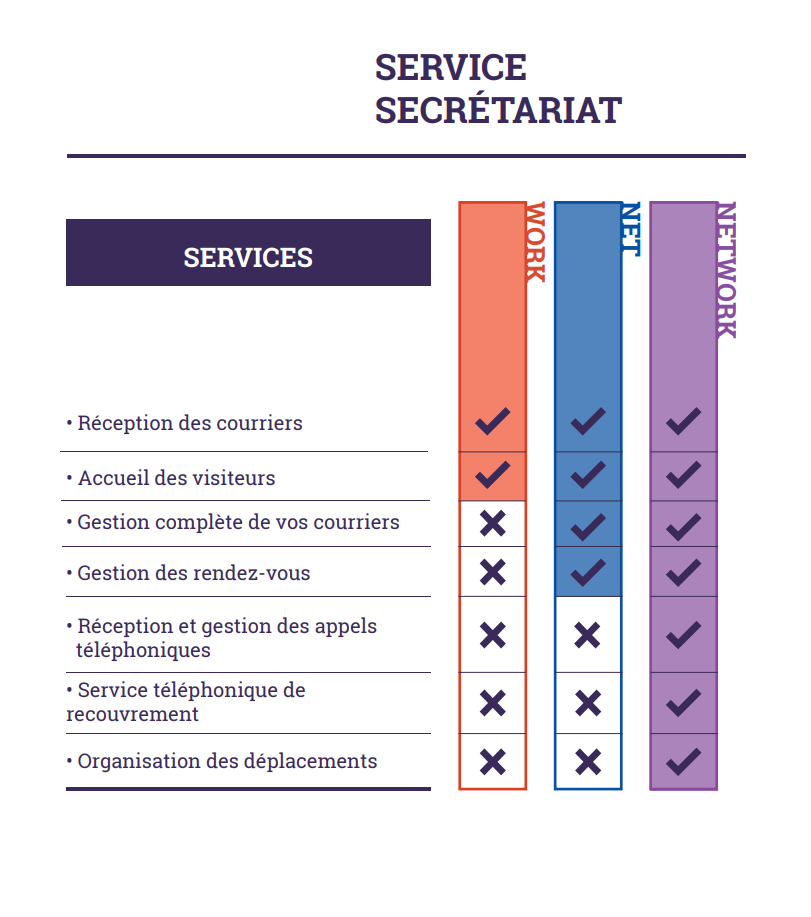 SERVICE SECRÉTARIAT

| SERVICES | WORK | NET | NETWORK |
|---|---|---|---|
| • Réception des courriers | ✓ | ✓ | ✓ |
| • Accueil des visiteurs | ✓ | ✓ | ✓ |
| • Gestion complète de vos courriers | ✗ | ✓ | ✓ |
| • Gestion des rendez-vous | ✗ | ✓ | ✓ |
| • Réception et gestion des appels téléphoniques | ✗ | ✗ | ✓ |
| • Service téléphonique de recouvrement | ✗ | ✗ | ✓ |
| • Organisation des déplacements | ✗ | ✗ | ✓ |